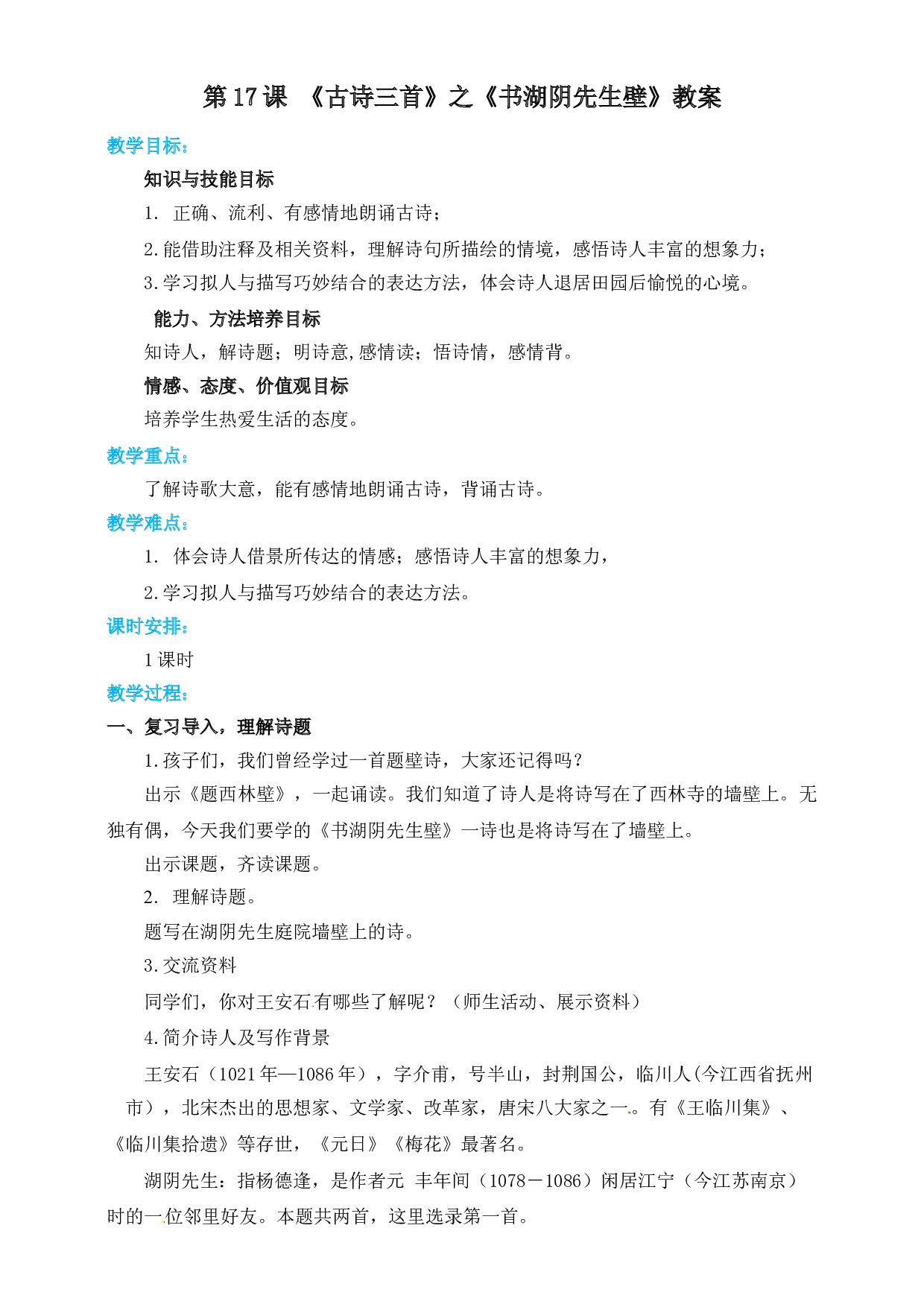 第17课 《古诗三首》之《书湖阴先生壁》教案

教学目标：

知识与技能目标

1. 正确、流利、有感情地朗诵古诗；

2.能借助注释及相关资料，理解诗句所描绘的情境，感悟诗人丰富的想象力；

3.学习拟人与描写巧妙结合的表达方法，体会诗人退居田园后愉悦的心境。

能力、方法培养目标

知诗人，解诗题；明诗意,感情读；悟诗情，感情背。

情感、态度、价值观目标

培养学生热爱生活的态度。

教学重点：

了解诗歌大意，能有感情地朗诵古诗，背诵古诗。

教学难点：

1. 体会诗人借景所传达的情感；感悟诗人丰富的想象力，

2.学习拟人与描写巧妙结合的表达方法。

课时安排：

1课时

教学过程：

一、复习导入，理解诗题

1.孩子们，我们曾经学过一首题壁诗，大家还记得吗？

出示《题西林壁》，一起诵读。我们知道了诗人是将诗写在了西林寺的墙壁上。无独有偶，今天我们要学的《书湖阴先生壁》一诗也是将诗写在了墙壁上。

出示课题，齐读课题。

2. 理解诗题。

题写在湖阴先生庭院墙壁上的诗。

3.交流资料

同学们，你对王安石有哪些了解呢？（师生活动、展示资料）

4.简介诗人及写作背景

王安石（1021年—1086年），字介甫，号半山，封荆国公，临川人(今江西省抚州市），北宋杰出的思想家、文学家、改革家，唐宋八大家之一。有《王临川集》、《临川集拾遗》等存世，《元日》《梅花》最著名。

湖阴先生：指杨德逢，是作者元 丰年间（1078－1086）闲居江宁（今江苏南京）时的一位邻里好友。本题共两首，这里选录第一首。